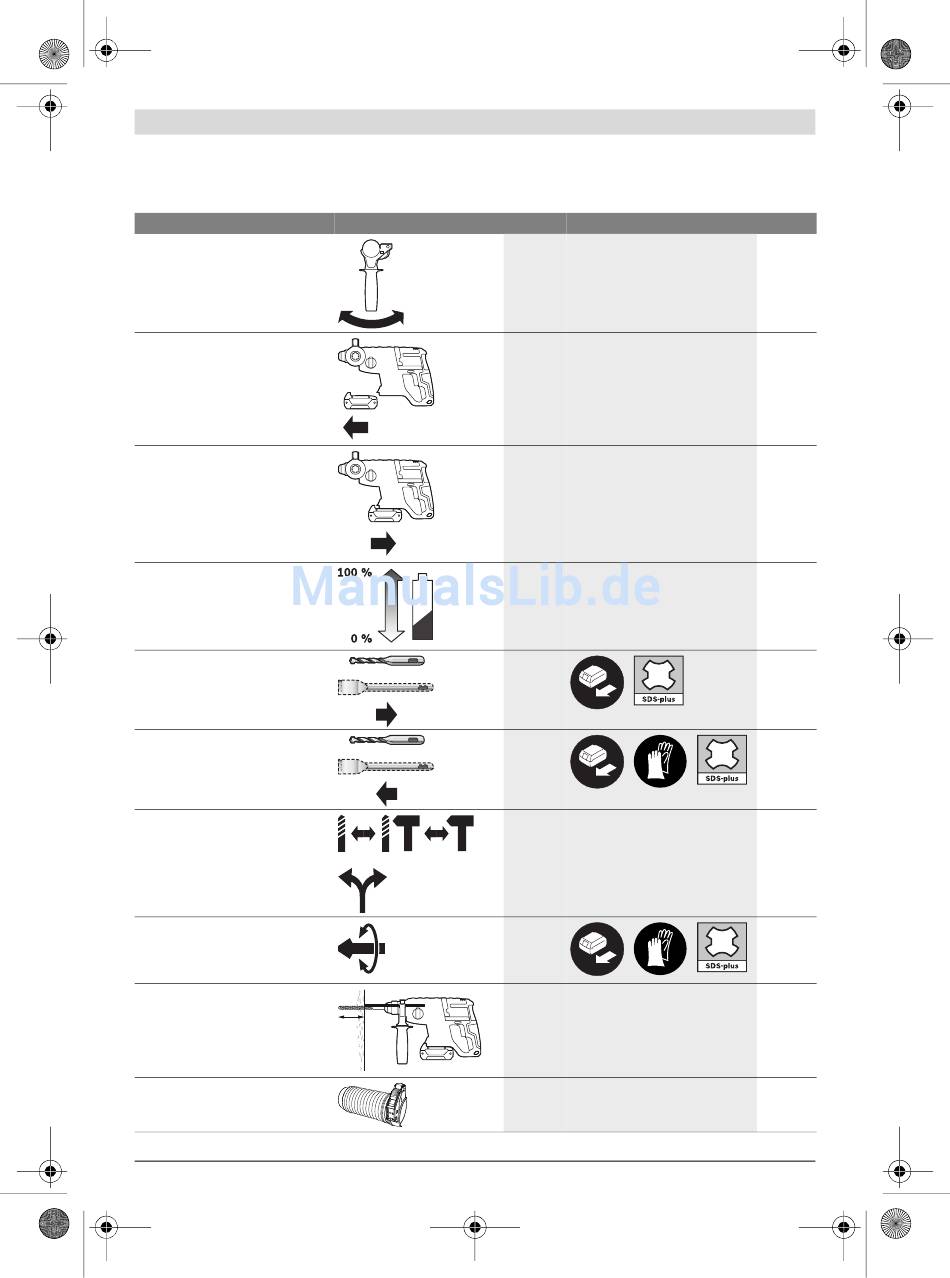 100 %

0 %

ManualsLib.de

SDS-plus

SDS-plus

SDS-plus